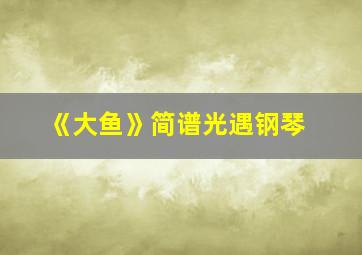 《大鱼》简谱光遇钢琴